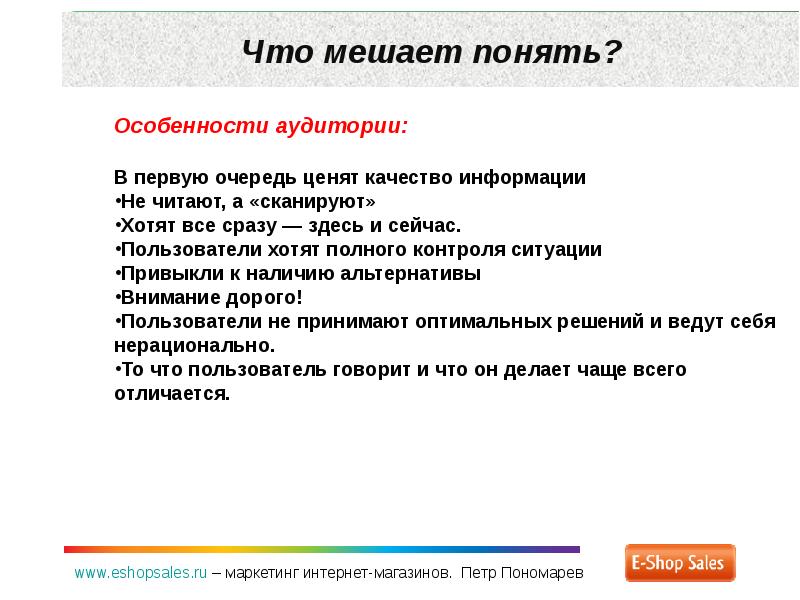 Что мешает понять?

Особенности аудитории:

В первую очередь ценят качество информации
•Не читают, а «сканируют»
•Хотят все сразу — здесь и сейчас.
•Пользователи хотят полного контроля ситуации
•Привыкли к наличию альтернативы
•Внимание дорого!
•Пользователи не принимают оптимальных решений и ведут себя нерационально.
•То что пользователь говорит и что он делает чаще всего отличается.

www.eshopsales.ru – маркетинг интернет-магазинов. Петр Пономарев

E-Shop Sales